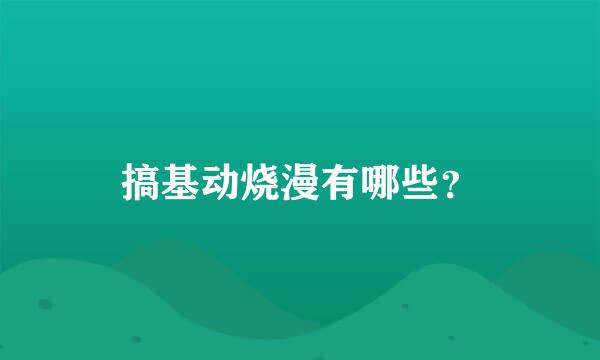 搞基动烧漫有哪些？